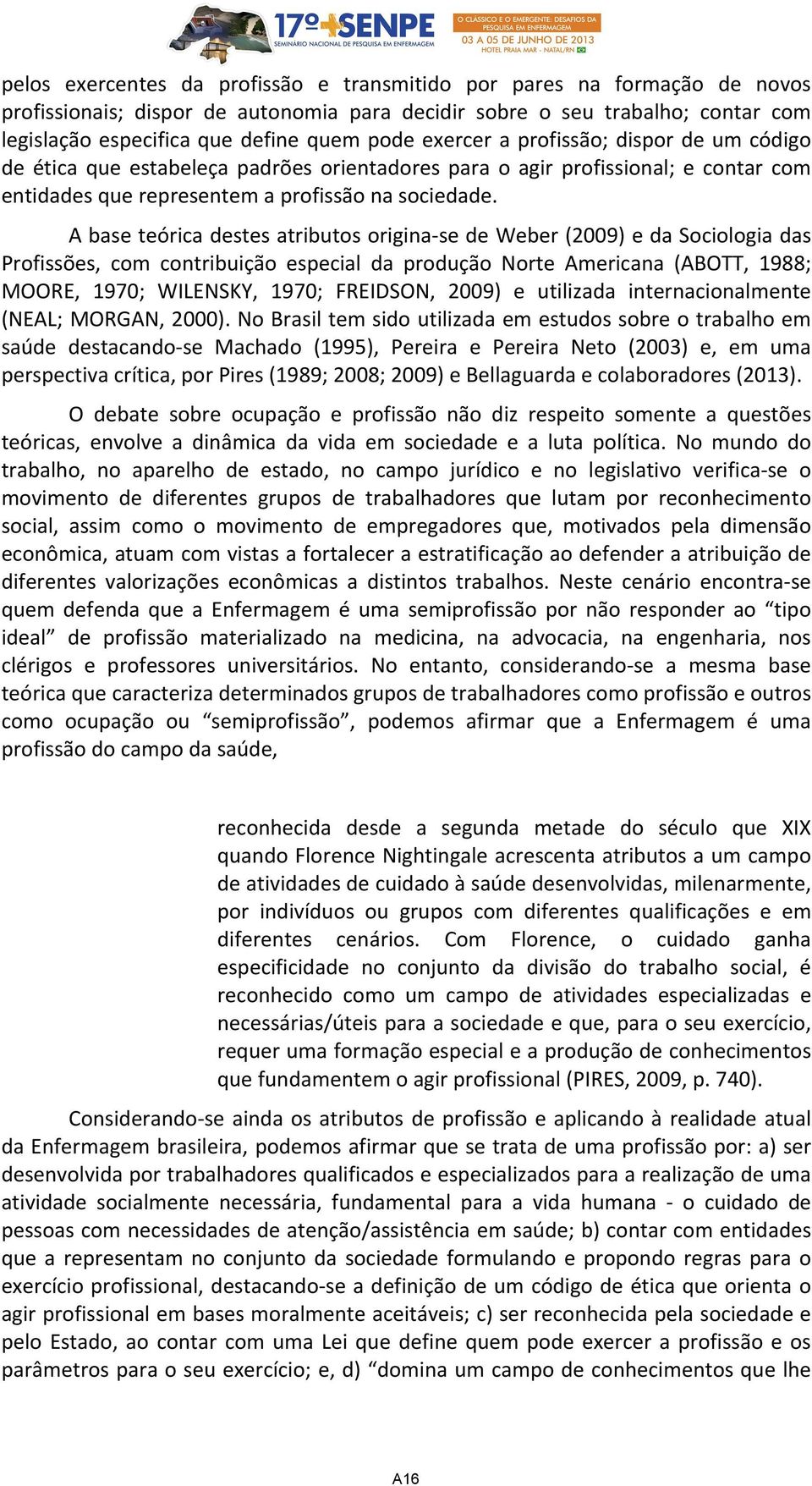 17º SENPE
SEMINÁRIO NACIONAL DE PESQUISA EM ENFERMAGEM
O CLÁSSICO E O EMERGENTE: DESAFIOS DA PESQUISA EM ENFERMAGEM
03 A 05 DE JUNHO DE 2013
HOTEL PRAIA MAR - NATAL/RN

pelos exercentes da profissão e transmitido por pares na formação de novos profissionais; dispor de autonomia para decidir sobre o seu trabalho; contar com legislação especifica que define quem pode exercer a profissão; dispor de um código de ética que estabeleça padrões orientadores para o agir profissional; e contar com entidades que representem a profissão na sociedade.

A base teórica destes atributos origina-se de Weber (2009) e da Sociologia das Profissões, com contribuição especial da produção Norte Americana (ABOTT, 1988; MOORE, 1970; WILENSKY, 1970; FREIDSON, 2009) e utilizada internacionalmente (NEAL; MORGAN, 2000). No Brasil tem sido utilizada em estudos sobre o trabalho em saúde destacando-se Machado (1995), Pereira e Pereira Neto (2003) e, em uma perspectiva crítica, por Pires (1989; 2008; 2009) e Bellaguarda e colaboradores (2013).

O debate sobre ocupação e profissão não diz respeito somente a questões teóricas, envolve a dinâmica da vida em sociedade e a luta política. No mundo do trabalho, no aparelho de estado, no campo jurídico e no legislativo verifica-se o movimento de diferentes grupos de trabalhadores que lutam por reconhecimento social, assim como o movimento de empregadores que, motivados pela dimensão econômica, atuam com vistas a fortalecer a estratificação ao defender a atribuição de diferentes valorizações econômicas a distintos trabalhos. Neste cenário encontra-se quem defenda que a Enfermagem é uma semiprofissão por não responder ao “tipo ideal” de profissão materializado na medicina, na advocacia, na engenharia, nos clérigos e professores universitários. No entanto, considerando-se a mesma base teórica que caracteriza determinados grupos de trabalhadores como profissão e outros como ocupação ou “semiprofissão”, podemos afirmar que a Enfermagem é uma profissão do campo da saúde,

reconhecida desde a segunda metade do século que XIX quando Florence Nightingale acrescenta atributos a um campo de atividades de cuidado à saúde desenvolvidas, milenarmente, por indivíduos ou grupos com diferentes qualificações e em diferentes cenários. Com Florence, o cuidado ganha especificidade no conjunto da divisão do trabalho social, é reconhecido como um campo de atividades especializadas e necessárias/úteis para a sociedade e que, para o seu exercício, requer uma formação especial e a produção de conhecimentos que fundamentem o agir profissional (PIRES, 2009, p. 740).

Considerando-se ainda os atributos de profissão e aplicando à realidade atual da Enfermagem brasileira, podemos afirmar que se trata de uma profissão por: a) ser desenvolvida por trabalhadores qualificados e especializados para a realização de uma atividade socialmente necessária, fundamental para a vida humana - o cuidado de pessoas com necessidades de atenção/assistência em saúde; b) contar com entidades que a representam no conjunto da sociedade formulando e propondo regras para o exercício profissional, destacando-se a definição de um código de ética que orienta o agir profissional em bases moralmente aceitáveis; c) ser reconhecida pela sociedade e pelo Estado, ao contar com uma Lei que define quem pode exercer a profissão e os parâmetros para o seu exercício; e, d) “domina um campo de conhecimentos que lhe

A16